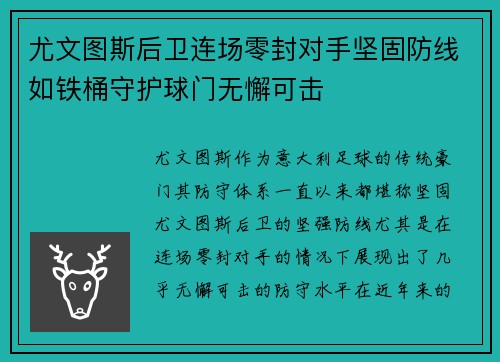 尤文图斯后卫连场零封对手坚固防线如铁桶守护球门无懈可击

尤文图斯作为意大利足球的传统豪门其防守体系一直以来都堪称坚固尤文图斯后卫的坚强防线尤其是在连场零封对手的情况下展现出了几乎无懈可击的防守水平在近年来的